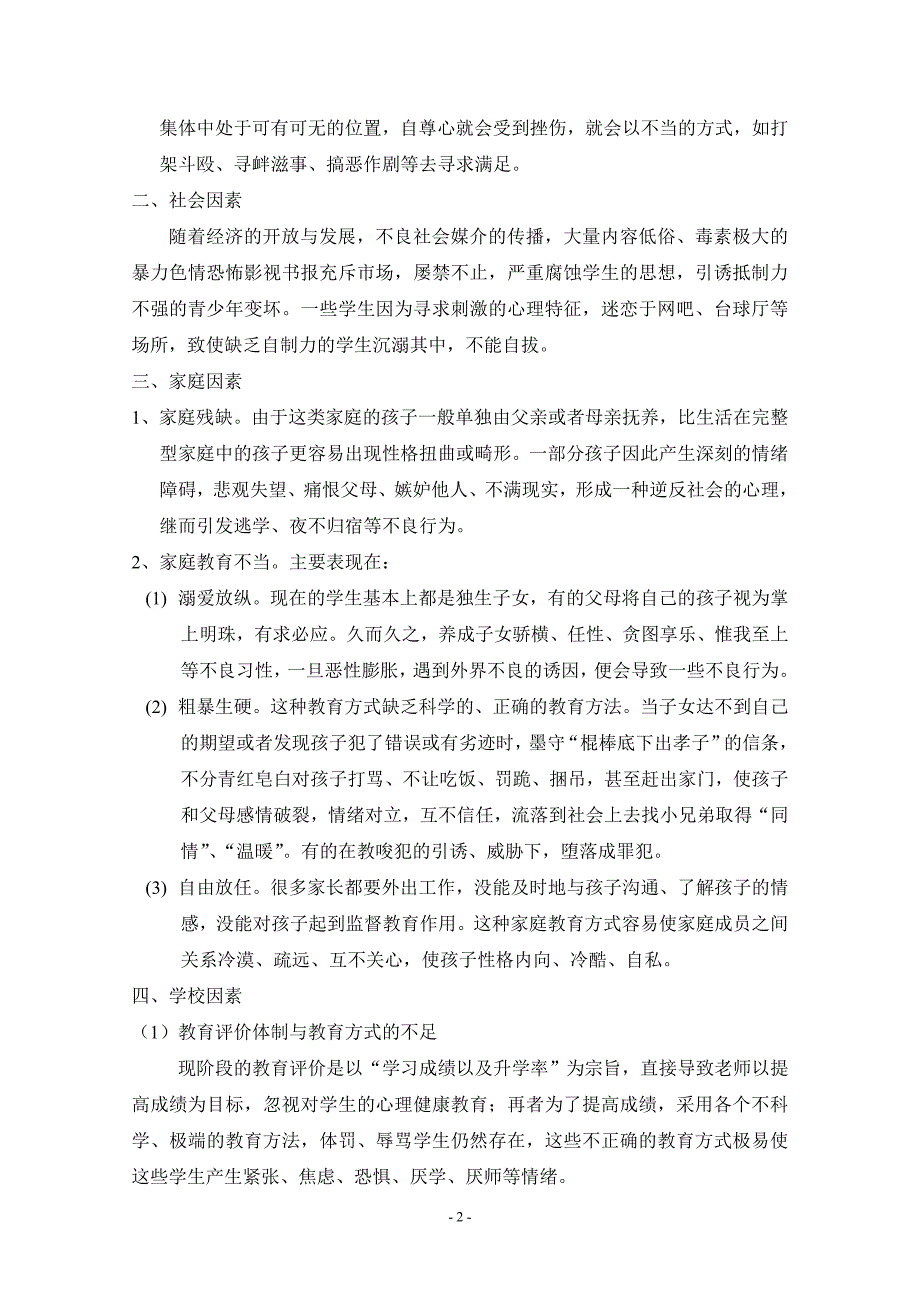 集体中处于可有可无的位置，自尊心就会受到挫伤，就会以不当的方式，如打架斗殴、寻衅滋事、搞恶作剧等去寻求满足。

二、社会因素

随着经济的开放与发展，不良社会媒介的传播，大量内容低俗、毒素极大的暴力色情恐怖影视书报充斥市场，屡禁不止，严重腐蚀学生的思想，引诱抵制力不强的青少年变坏。一些学生因为寻求刺激的心理特征，迷恋于网吧、台球厅等场所，致使缺乏自制力的学生沉溺其中，不能自拔。

三、家庭因素

1、家庭残缺。由于这类家庭的孩子一般单独由父亲或者母亲抚养，比生活在完整型家庭中的孩子更容易出现性格扭曲或畸形。一部分孩子因此产生深刻的情绪障碍，悲观失望、痛恨父母、嫉妒他人、不满现实，形成一种逆反社会的心理，继而引发逃学、夜不归宿等不良行为。

2、家庭教育不当。主要表现在：

(1) 溺爱放纵。现在的学生基本上都是独生子女，有的父母将自己的孩子视为掌上明珠，有求必应。久而久之，养成子女骄横、任性、贪图享乐、惟我至上等不良习性，一旦恶性膨胀，遇到外界不良的诱因，便会导致一些不良行为。

(2) 粗暴生硬。这种教育方式缺乏科学的、正确的教育方法。当子女达不到自己的期望或者发现孩子犯了错误或有劣迹时，墨守“棍棒底下出孝子”的信条，不分青红皂白对孩子打骂、不让吃饭、罚跪、捆吊，甚至赶出家门，使孩子和父母感情破裂，情绪对立，互不信任，流落到社会上去找小兄弟取得“同情”、“温暖”。有的在教唆犯的引诱、威胁下，堕落成罪犯。

(3) 自由放任。很多家长都要外出工作，没能及时地与孩子沟通、了解孩子的情感，没能对孩子起到监督教育作用。这种家庭教育方式容易使家庭成员之间关系冷漠、疏远、互不关心，使孩子性格内向、冷酷、自私。

四、学校因素

（1）教育评价体制与教育方式的不足

现阶段的教育评价是以“学习成绩以及升学率”为宗旨，直接导致老师以提高成绩为目标，忽视对学生的心理健康教育；再者为了提高成绩，采用各个不科学、极端的教育方法，体罚、辱骂学生仍然存在，这些不正确的教育方式极易使这些学生产生紧张、焦虑、恐惧、厌学、厌师等情绪。

- 2 -